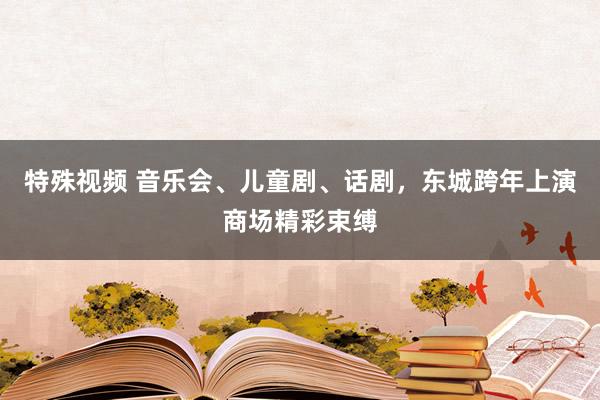 特殊视频 音乐会、儿童剧、话剧，东城跨年上演商场精彩束缚